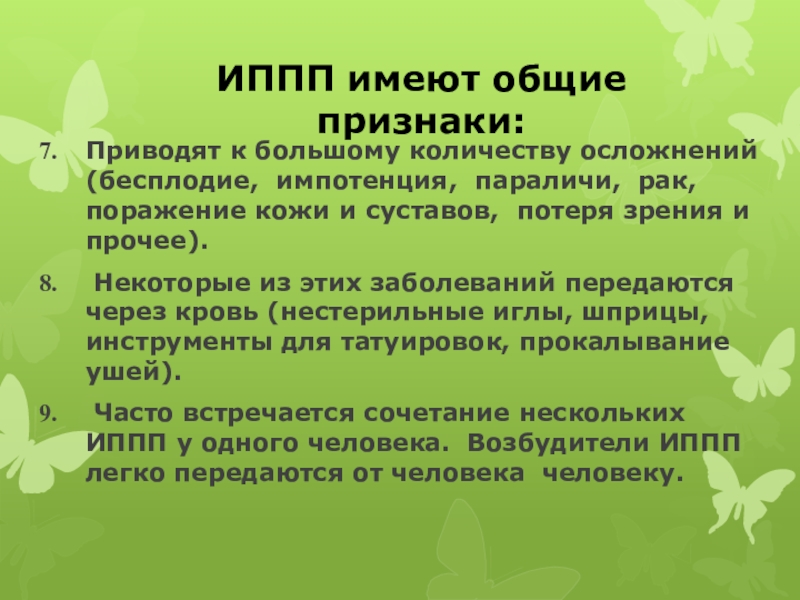 ИППП имеют общие признаки:

7. Приводят к большому количеству осложнений (бесплодие, импотенция, параличи, рак, поражение кожи и суставов, потеря зрения и прочее).

8. Некоторые из этих заболеваний передаются через кровь (нестерильные иглы, шприцы, инструменты для татуировок, прокалывание ушей).

9. Часто встречается сочетание нескольких ИППП у одного человека. Возбудители ИППП легко передаются от человека человеку.